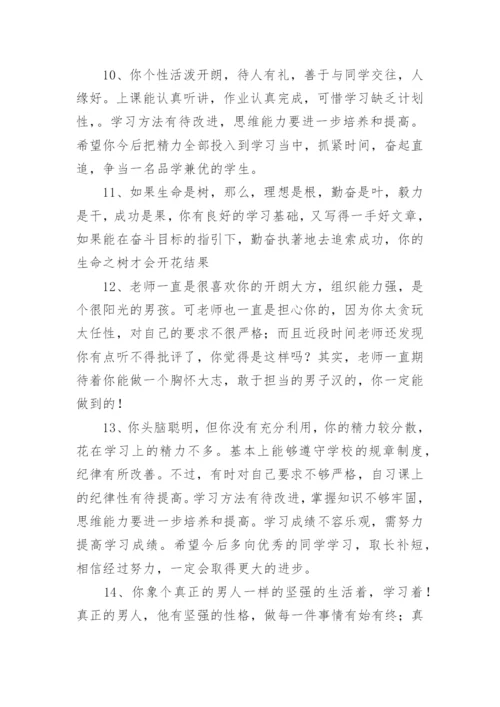 10、你个性活泼开朗，待人有礼，善于与同学交往，人缘好。上课能认真听讲，作业认真完成，可惜学习缺乏计划性，。学习方法有待改进，思维能力要进一步培养和提高。希望你今后把精力全部投入到学习当中，抓紧时间，奋起直追，争当一名品学兼优的学生。

11、如果生命是树，那么，理想是根，勤奋是叶，毅力是干，成功是果，你有良好的学习基础，又写得一手好文章，如果能在奋斗目标的指引下，勤奋执著地去追索成功，你的生命之树才会开花结果

12、老师一直是很喜欢你的开朗大方，组织能力强，是个很阳光的男孩。可老师也一直是担心你的，因为你太贪玩太任性，对自己的要求不很严格；而且近段时间老师还发现你有点听不得批评了，你觉得是这样吗？其实，老师一直期待着你能做一个胸怀大志，敢于担当的男子汉的，你一定能做到的！

13、你头脑聪明，但你没有充分利用，你的精力较分散，花在学习上的精力不多。基本上能够遵守学校的规章制度，纪律有所改善。不过，有时对自己要求不够严格，自习课上的纪律性有待提高。学习方法有待改进，掌握知识不够牢固，思维能力要进一步培养和提高。学习成绩不容乐观，需努力提高学习成绩。希望今后多向优秀的同学学习，取长补短，相信经过努力，一定会取得更大的进步。

14、你象个真正的男人一样的坚强的生活着，学习着！真正的男人，他有坚强的性格，做每一件事情有始有终；真